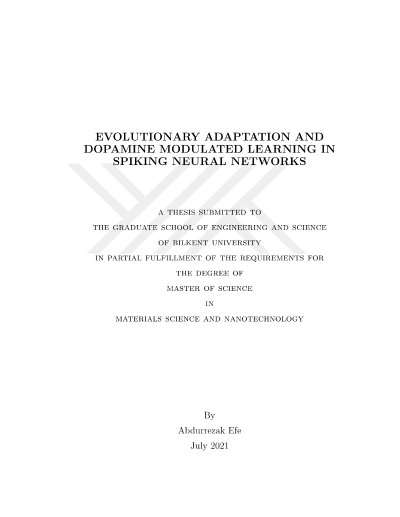 EVOLUTIONARY ADAPTATION AND DOPAMINE MODULATED LEARNING IN SPIKING NEURAL NETWORKS

A THESIS SUBMITTED TO
THE GRADUATE SCHOOL OF ENGINEERING AND SCIENCE
OF BILKENT UNIVERSITY
IN PARTIAL FULFILLMENT OF THE REQUIREMENTS FOR
THE DEGREE OF
MASTER OF SCIENCE
IN
MATERIALS SCIENCE AND NANOTECHNOLOGY

By
Abdurrezak Efe
July 2021